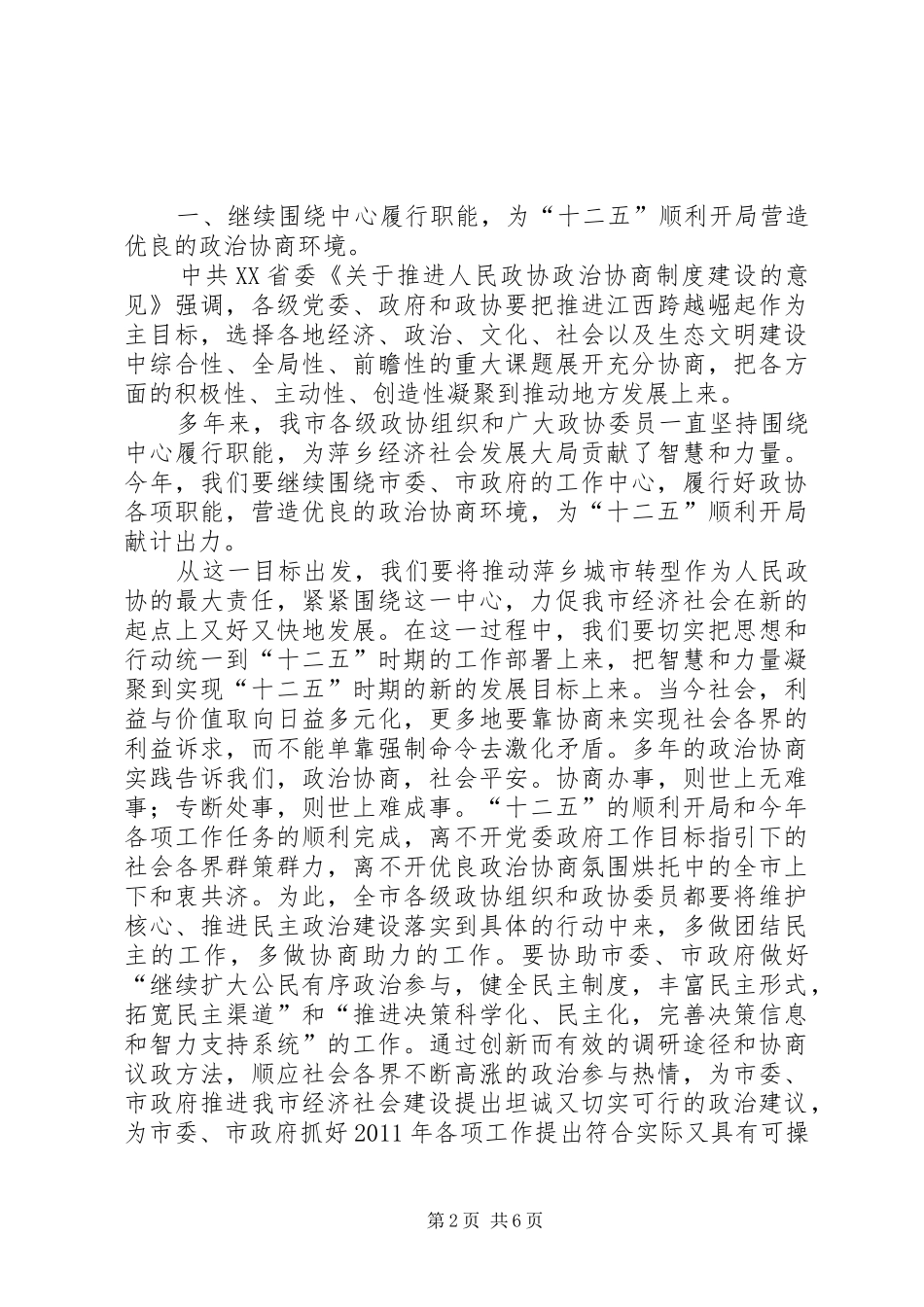 一、继续围绕中心履行职能，为“十二五”顺利开局营造优良的政治协商环境。

中共XX省委《关于推进人民政协政治协商制度建设的意见》强调，各级党委、政府和政协要把推进江西跨越崛起作为主目标，选择各地经济、政治、文化、社会以及生态文明建设中综合性、全局性、前瞻性的重大课题展开充分协商，把各方面的积极性、主动性、创造性凝聚到推动地方发展上来。

多年来，我市各级政协组织和广大政协委员一直坚持围绕中心履行职能，为萍乡经济社会发展大局贡献了智慧和力量。今年，我们要继续围绕市委、市政府的工作中心，履行好政协各项职能，营造优良的政治协商环境，为“十二五”顺利开局献计出力。

从这一目标出发，我们要将推动萍乡城市转型作为人民政协的最大责任，紧紧围绕这一中心，力促我市经济社会在新的起点上又好又快地发展。在这一过程中，我们要切实把思想和行动统一到“十二五”时期的工作部署上来，把智慧和力量凝聚到实现“十二五”时期的新的发展目标上来。当今社会，利益与价值取向日益多元化，更多地要靠协商来实现社会各界的利益诉求，而不能单靠强制命令去激化矛盾。多年的政治协商实践告诉我们，政治协商，社会平安。协商办事，则世上无难事；专断处事，则世上难成事。“十二五”的顺利开局和今年各项工作任务的顺利完成，离不开党委政府工作目标指引下的社会各界群策群力，离不开优良政治协商氛围烘托中的全市上下和衷共济。为此，全市各级政协组织和政协委员都要将维护核心、推进民主政治建设落实到具体的行动中来，多做团结民主的工作，多做协商助力的工作。要协助市委、市政府做好“继续扩大公民有序政治参与，健全民主制度，丰富民主形式，拓宽民主渠道”和“推进决策科学化、民主化，完善决策信息和智力支持系统”的工作。通过创新而有效的调研途径和协商议政方法，顺应社会各界不断高涨的政治参与热情，为市委、市政府推进我市经济社会建设提出坦诚又切实可行的政治建议，为市委、市政府抓好2011年各项工作提出符合实际又具有可操

第2页 共6页